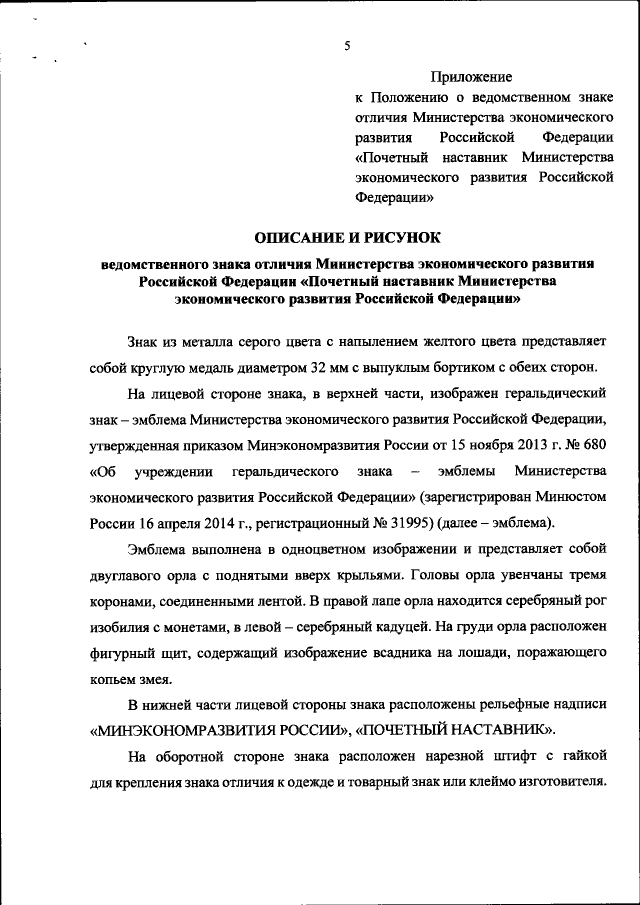 5

Приложение
к Положению о ведомственном знаке отличия Министерства экономического развития Российской Федерации «Почетный наставник Министерства экономического развития Российской Федерации»

ОПИСАНИЕ И РИСУНОК

ведомственного знака отличия Министерства экономического развития Российской Федерации «Почетный наставник Министерства экономического развития Российской Федерации»

Знак из металла серого цвета с напылением желтого цвета представляет собой круглую медаль диаметром 32 мм с выпуклым бортиком с обеих сторон.

На лицевой стороне знака, в верхней части, изображен геральдический знак – эмблема Министерства экономического развития Российской Федерации, утвержденная приказом Минэкономразвития России от 15 ноября 2013 г. № 680 «Об учреждении геральдического знака – эмблемы Министерства экономического развития Российской Федерации» (зарегистрирован Минюстом России 16 апреля 2014 г., регистрационный № 31995) (далее – эмблема).

Эмблема выполнена в одноцветном изображении и представляет собой двуглавого орла с поднятыми вверх крыльями. Головы орла увенчаны тремя коронами, соединенными лентой. В правой лапе орла находится серебряный рог изобилия с монетами, в левой – серебряный кадуцей. На груди орла расположен фигурный щит, содержащий изображение всадника на лошади, поражающего копьем змея.

В нижней части лицевой стороны знака расположены рельефные надписи «МИНЭКОНОМРАЗВИТИЯ РОССИИ», «ПОЧЕТНЫЙ НАСТАВНИК».

На оборотной стороне знака расположен нарезной штифт с гайкой для крепления знака отличия к одежде и товарный знак или клеймо изготовителя.